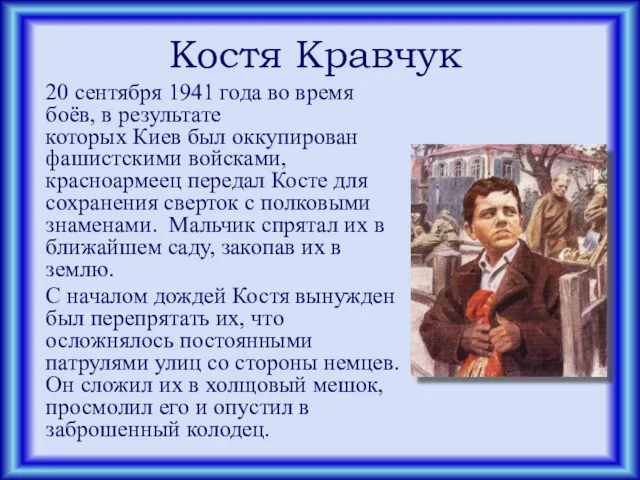 Костя Кравчук

20 сентября 1941 года во время боёв, в результате которых Киев был оккупирован фашистскими войсками, красноармеец передал Косте для сохранения сверток с полковыми знаменами. Мальчик спрятал их в ближайшем саду, закопав их в землю.

С началом дождей Костя вынужден был перепрятать их, что осложнялось постоянными патрулями улиц со стороны немцев. Он сложил их в холщовый мешок, просмолил его и опустил в заброшенный колодец.